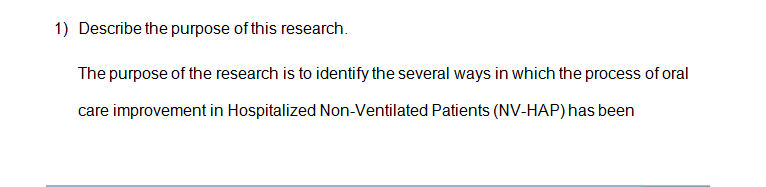 1) Describe the purpose of this research.

The purpose of the research is to identify the several ways in which the process of oral care improvement in Hospitalized Non-Ventilated Patients (NV-HAP) has been